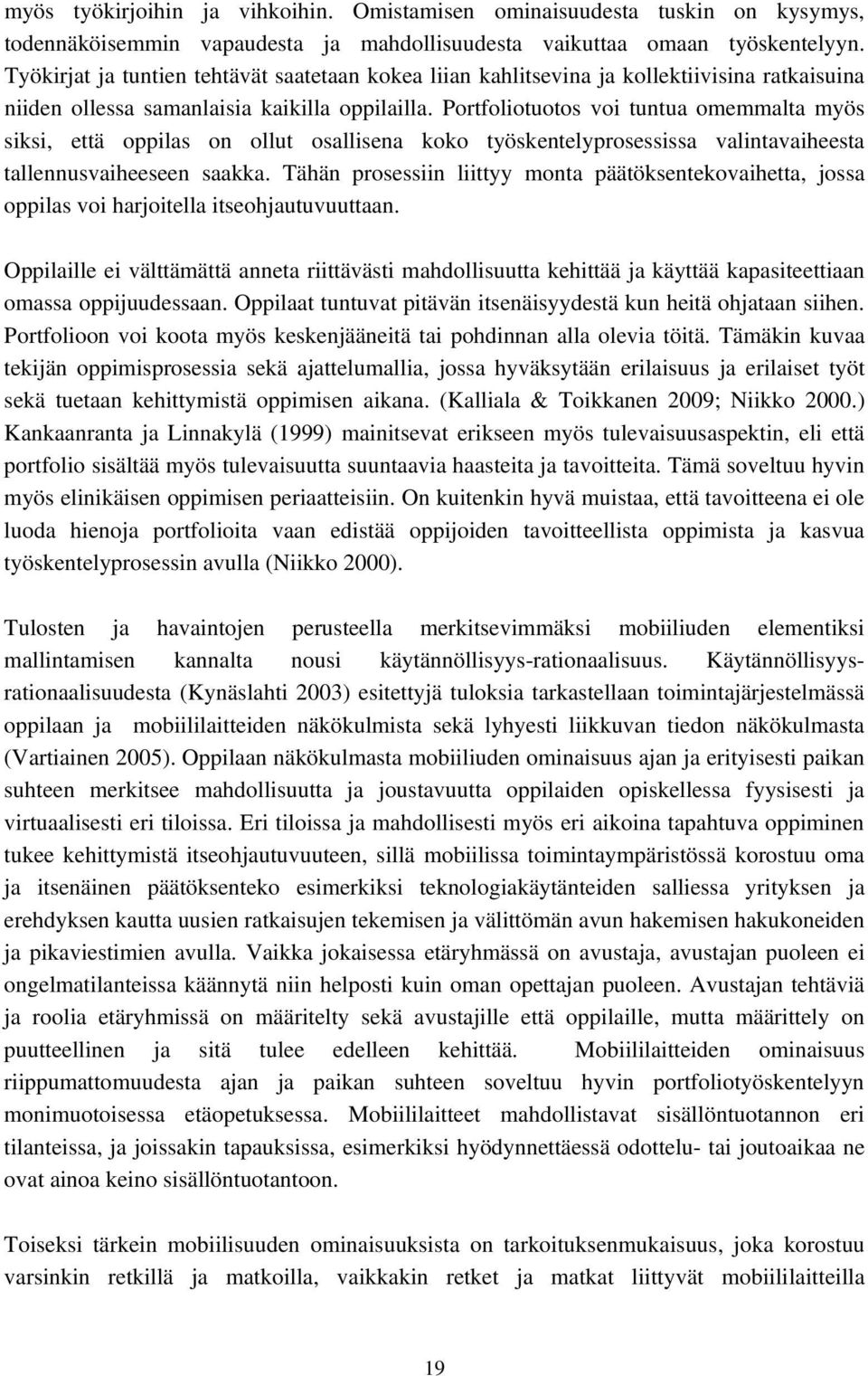 myös työkirjoihin ja vihkoihin. Omistamisen ominaisuudesta tuskin on kysymys, todennäköisemmin vapaudesta ja mahdollisuudesta vaikuttaa omaan työskentelyyn. Työkirjat ja tuntien tehtävät saatetaan kokea liian kahlitsevina ja kollektiivisina ratkaisuina niiden ollessa samanlaisia kaikilla oppilailla. Portfoliotuotos voi tuntua omemmalta myös siksi, että oppilas on ollut osallisena koko työskentelyprosessissa valintavaiheesta tallennusvaiheeseen saakka. Tähän prosessiin liittyy monta päätöksentekovaihetta, jossa oppilas voi harjoitella itseohjautuvuuttaan.

Oppilaille ei välttämättä anneta riittävästi mahdollisuutta kehittää ja käyttää kapasiteettiaan omassa oppijuudessaan. Oppilaat tuntuvat pitävän itsenäisyydestä kun heitä ohjataan siihen. Portfolioon voi koota myös keskenjääneitä tai pohdinnan alla olevia töitä. Tämäkin kuvaa tekijän oppimisprosessia sekä ajattelumallia, jossa hyväksytään erilaisuus ja erilaiset työt sekä tuetaan kehittymistä oppimisen aikana. (Kalliala & Toikkanen 2009; Niikko 2000.) Kankaanranta ja Linnakylä (1999) mainitsevat erikseen myös tulevaisuusaspektin, eli että portfolio sisältää myös tulevaisuutta suuntaavia haasteita ja tavoitteita. Tämä soveltuu hyvin myös elinikäisen oppimisen periaatteisiin. On kuitenkin hyvä muistaa, että tavoitteena ei ole luoda hienoja portfolioita vaan edistää oppijoiden tavoitteellista oppimista ja kasvua työskentelyprosessin avulla (Niikko 2000).

Tulosten ja havaintojen perusteella merkitsevimmäksi mobiiliuden elementiksi mallintamisen kannalta nousi käytännöllisyys-rationaalisuus. Käytännöllisyys-rationaalisuudesta (Kynäslahti 2003) esitettyjä tuloksia tarkastellaan toimintajärjestelmässä oppilaan ja mobiililaitteiden näkökulmista sekä lyhyesti liikkuvan tiedon näkökulmasta (Vartiainen 2005). Oppilaan näkökulmasta mobiiliuden ominaisuus ajan ja erityisesti paikan suhteen merkitsee mahdollisuutta ja joustavuutta oppilaiden opiskellessa fyysisesti ja virtuaalisesti eri tiloissa. Eri tiloissa ja mahdollisesti myös eri aikoina tapahtuva oppiminen tukee kehittymistä itseohjautuvuuteen, sillä mobiilissa toimintaympäristössä korostuu oma ja itsenäinen päätöksenteko esimerkiksi teknologiakäytänteiden salliessa yrityksen ja erehdyksen kautta uusien ratkaisujen tekemisen ja välittömän avun hakemisen hakukoneiden ja pikaviestimien avulla. Vaikka jokaisessa etäryhmässä on avustaja, avustajan puoleen ei ongelmatilanteissa käännytä niin helposti kuin oman opettajan puoleen. Avustajan tehtäviä ja roolia etäryhmissä on määritelty sekä avustajille että oppilaille, mutta määrittely on puutteellinen ja sitä tulee edelleen kehittää. Mobiililaitteiden ominaisuus riippumattomuudesta ajan ja paikan suhteen soveltuu hyvin portfoliotyöskentelyyn monimuotoisessa etäopetuksessa. Mobiililaitteet mahdollistavat sisällöntuotannon eri tilanteissa, ja joissakin tapauksissa, esimerkiksi hyödynnettäessä odottelu- tai joutoaikaa ne ovat ainoa keino sisällöntuotantoon.

Toiseksi tärkein mobiilisuuden ominaisuuksista on tarkoituksenmukaisuus, joka korostuu varsinkin retkillä ja matkoilla, vaikkakin retket ja matkat liittyvät mobiililaitteilla

19